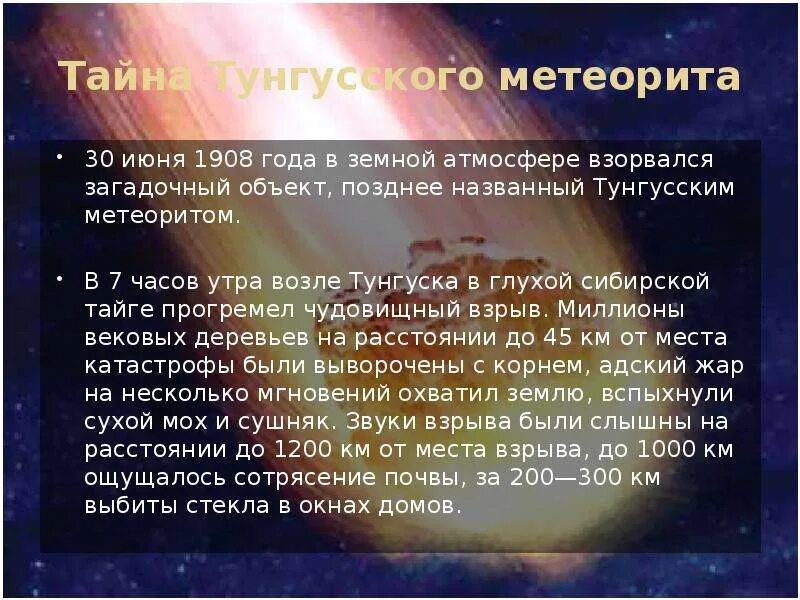 Тайна Тунгусского метеорита

• 30 июня 1908 года в земной атмосфере взорвался загадочный объект, позднее названный Тунгусским метеоритом.

• В 7 часов утра возле Тунгуска в глухой сибирской тайге прогремел чудовищный взрыв. Миллионы вековых деревьев на расстоянии до 45 км от места катастрофы были выворочены с корнем, адский жар на несколько мгновений охватил землю, вспыхнули сухой мох и сушняк. Звуки взрыва были слышны на расстоянии до 1200 км от места взрыва, до 1000 км ощущалось сотрясение почвы, за 200—300 км выбиты стекла в окнах домов.